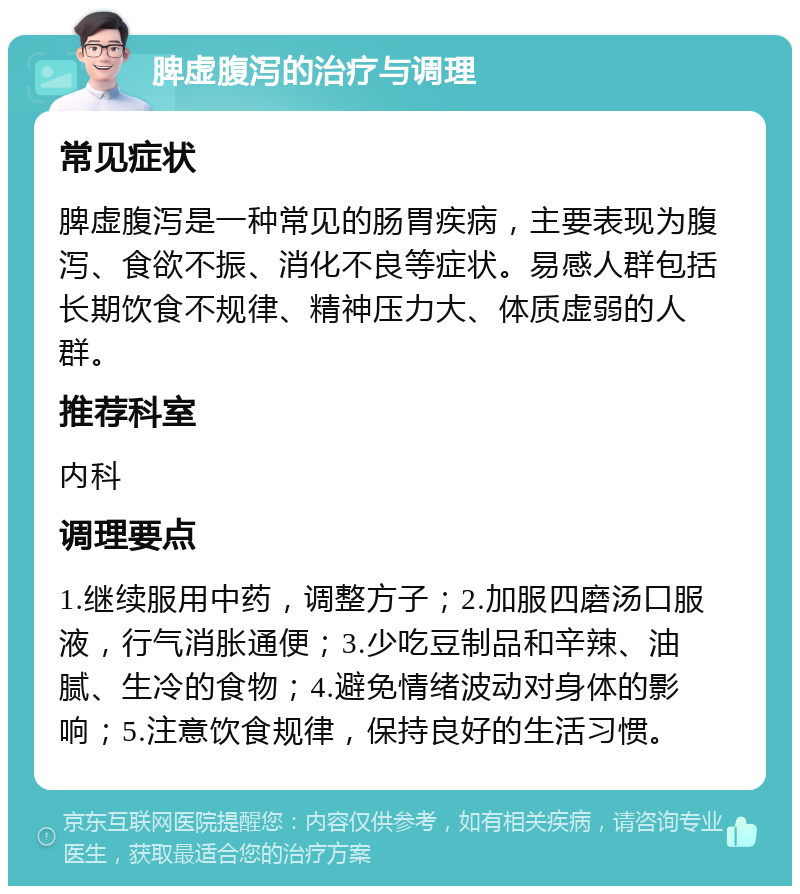 脾虚腹泻的治疗与调理

常见症状

脾虚腹泻是一种常见的肠胃疾病，主要表现为腹泻、食欲不振、消化不良等症状。易感人群包括长期饮食不规律、精神压力大、体质虚弱的人群。

推荐科室

内科

调理要点

1.继续服用中药，调整方子；2.加服四磨汤口服液，行气消胀通便；3.少吃豆制品和辛辣、油腻、生冷的食物；4.避免情绪波动对身体的影响；5.注意饮食规律，保持良好的生活习惯。

京东互联网医院提醒您：内容仅供参考，如有相关疾病，请咨询专业医生，获取最适合您的治疗方案